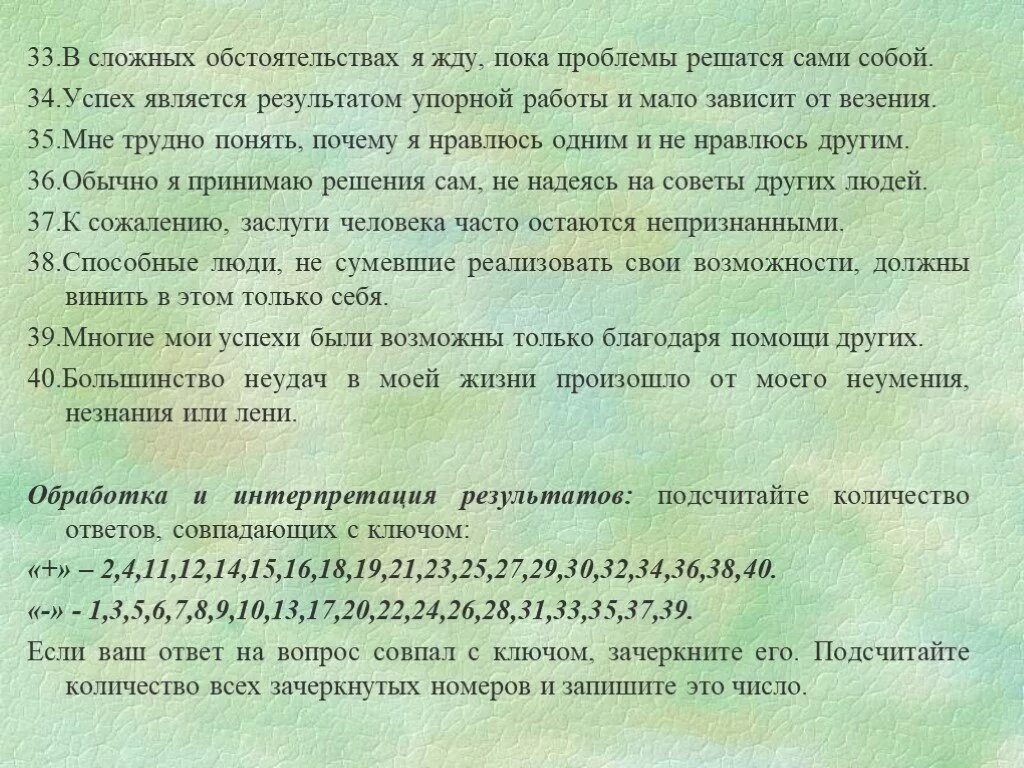 33.В сложных обстоятельствах я жду, пока проблемы решатся сами собой.

34.Успех является результатом упорной работы и мало зависит от везения.

35.Мне трудно понять, почему я нравлюсь одним и не нравлюсь другим.

36.Обычно я принимаю решения сам, не надеясь на советы других людей.

37.К сожалению, заслуги человека часто остаются непризнанными.

38.Способные люди, не сумевшие реализовать свои возможности, должны винить в этом только себя.

39.Многие мои успехи были возможны только благодаря помощи других.

40.Большинство неудач в моей жизни произошло от моего неумения, незнания или лени.

Обработка и интерпретация результатов: подсчитайте количество ответов, совпадающих с ключом:

«+» – 2,4,11,12,14,15,16,18,19,21,23,25,27,29,30,32,34,36,38,40.

«-» - 1,3,5,6,7,8,9,10,13,17,20,22,24,26,28,31,33,35,37,39.

Если ваш ответ на вопрос совпал с ключом, зачеркните его. Подсчитайте количество всех зачеркнутых номеров и запишите это число.